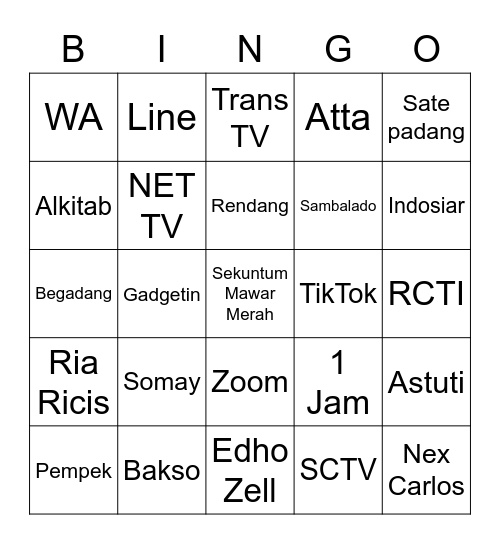 | B | I | N | G | O |
|---|---|---|---|---|
| WA | Line | Trans TV | Atta | Sate padang |
| Alkitab | NET TV | Rendang | Sambalado | Indosiar |
| Begadang | Gadgetin | Sekuntum Mawar Merah | TikTok | RCTI |
| Ria Ricis | Somay | Zoom | 1 Jam | Astuti |
| Pempek | Bakso | Edho Zell | SCTV | Nex Carlos |